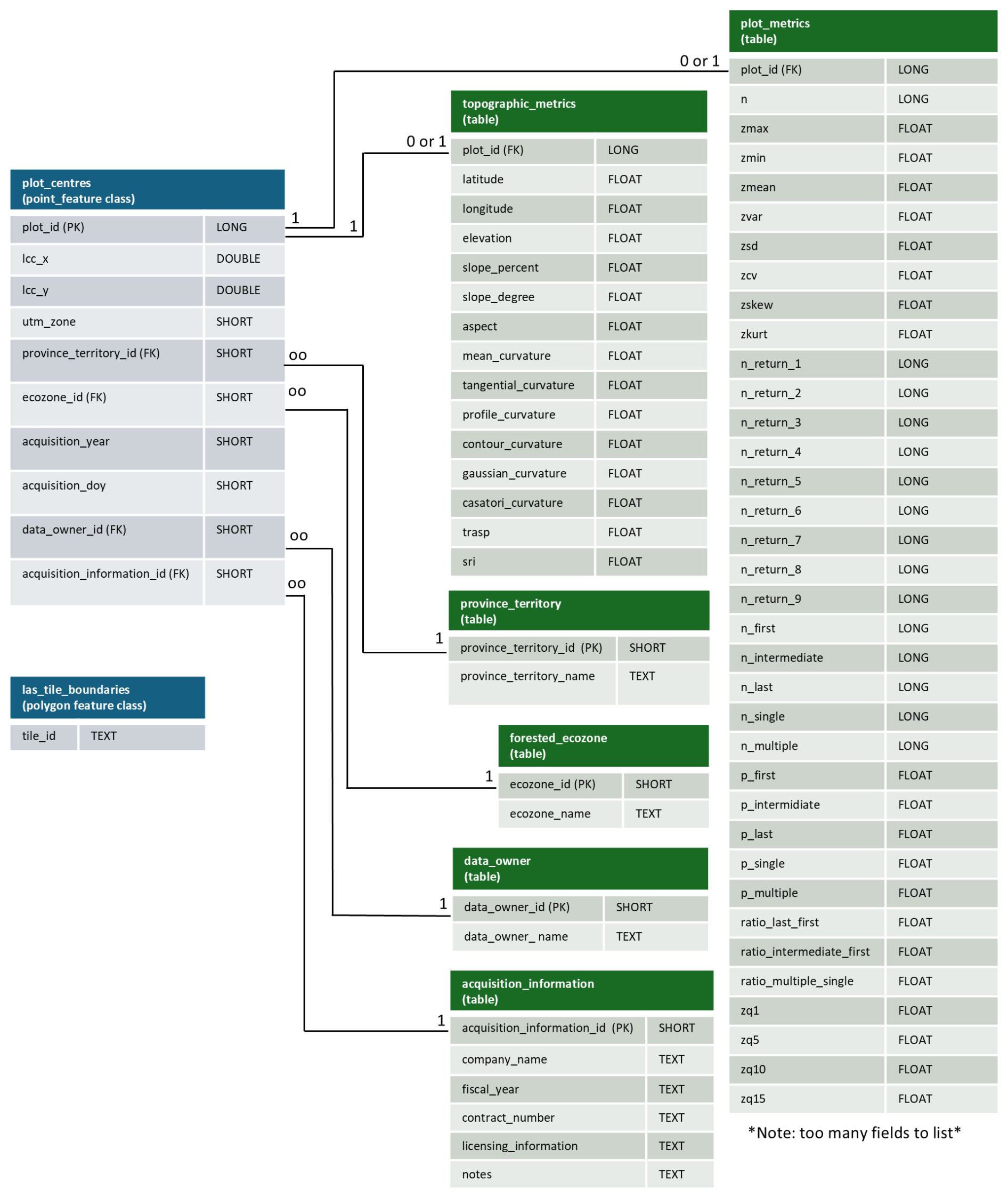 plot_centres
(point_feature class)

| plot_id (PK) | LONG |
|---|---|
| lcc_x | DOUBLE |
| lcc_y | DOUBLE |
| utm_zone | SHORT |
| province_territory_id (FK) | SHORT |
| ecozone_id (FK) | SHORT |
| acquisition_year | SHORT |
| acquisition_doy | SHORT |
| data_owner_id (FK) | SHORT |
| acquisition_information_id (FK) | SHORT |

1
1
oo
oo
oo
oo

las_tile_boundaries
(polygon feature class)

| tile_id | TEXT |
|---|---|

0 or 1

topographic_metrics
(table)

| plot_id (FK) | LONG |
|---|---|
| latitude | FLOAT |
| longitude | FLOAT |
| elevation | FLOAT |
| slope_percent | FLOAT |
| slope_degree | FLOAT |
| aspect | FLOAT |
| mean_curvature | FLOAT |
| tangential_curvature | FLOAT |
| profile_curvature | FLOAT |
| contour_curvature | FLOAT |
| gaussian_curvature | FLOAT |
| casatori_curvature | FLOAT |
| trasp | FLOAT |
| sri | FLOAT |

1

province_territory
(table)

| province_territory_id (PK) | SHORT |
|---|---|
| province_territory_name | TEXT |

1

forested_ecozone
(table)

| ecozone_id (PK) | SHORT |
|---|---|
| ecozone_name | TEXT |

1

data_owner
(table)

| data_owner_id (PK) | SHORT |
|---|---|
| data_owner_ name | TEXT |

1

acquisition_information
(table)

| acquisition_information_id (PK) | SHORT |
|---|---|
| company_name | TEXT |
| fiscal_year | TEXT |
| contract_number | TEXT |
| licensing_information | TEXT |
| notes | TEXT |

0 or 1

plot_metrics
(table)

| plot_id (FK) | LONG |
|---|---|
| n | LONG |
| zmax | FLOAT |
| zmin | FLOAT |
| zmean | FLOAT |
| zvar | FLOAT |
| zsd | FLOAT |
| zcv | FLOAT |
| zskew | FLOAT |
| zkurt | FLOAT |
| n_return_1 | LONG |
| n_return_2 | LONG |
| n_return_3 | LONG |
| n_return_4 | LONG |
| n_return_5 | LONG |
| n_return_6 | LONG |
| n_return_7 | LONG |
| n_return_8 | LONG |
| n_return_9 | LONG |
| n_first | LONG |
| n_intermediate | LONG |
| n_last | LONG |
| n_single | LONG |
| n_multiple | LONG |
| p_first | FLOAT |
| p_intermidiate | FLOAT |
| p_last | FLOAT |
| p_single | FLOAT |
| p_multiple | FLOAT |
| ratio_last_first | FLOAT |
| ratio_intermediate_first | FLOAT |
| ratio_multiple_single | FLOAT |
| zq1 | FLOAT |
| zq5 | FLOAT |
| zq10 | FLOAT |
| zq15 | FLOAT |

*Note: too many fields to list*